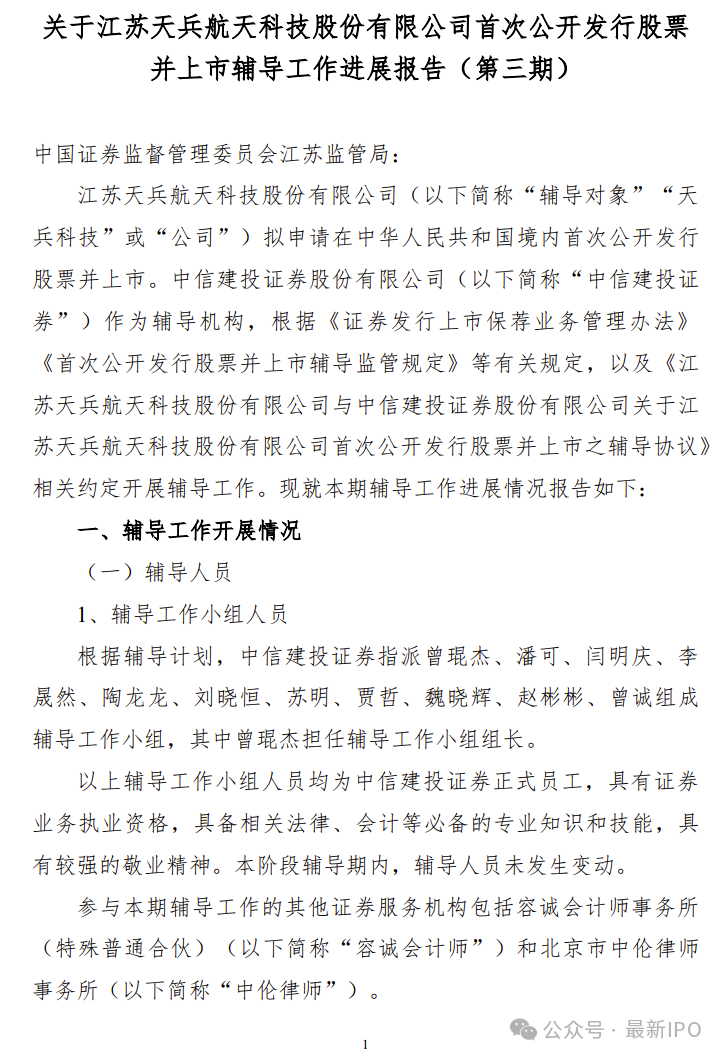 关于江苏天兵航天科技股份有限公司首次公开发行股票并上市辅导工作进展报告（第三期）

中国证券监督管理委员会江苏监管局：

江苏天兵航天科技股份有限公司（以下简称“辅导对象”“天兵科技”或“公司”）拟申请在中华人民共和国境内首次公开发行股票并上市。中信建投证券股份有限公司（以下简称“中信建投证券”）作为辅导机构，根据《证券发行上市保荐业务管理办法》《首次公开发行股票并上市辅导监管规定》等有关规定，以及《江苏天兵航天科技股份有限公司与中信建投证券股份有限公司关于江苏天兵航天科技股份有限公司首次公开发行股票并上市之辅导协议》相关约定开展辅导工作。现就本期辅导工作进展情况报告如下：

一、辅导工作开展情况

（一）辅导人员

1、辅导工作小组人员

根据辅导计划，中信建投证券指派曾琨杰、潘可、闫明庆、李晟然、陶龙龙、刘晓恒、苏明、贾哲、魏晓辉、赵彬彬、曾诚组成辅导工作小组，其中曾琨杰担任辅导工作小组组长。

以上辅导工作小组人员均为中信建投证券正式员工，具有证券业务执业资格，具备相关法律、会计等必备的专业知识和技能，具有较强的敬业精神。本阶段辅导期内，辅导人员未发生变动。

参与本期辅导工作的其他证券服务机构包括容诚会计师事务所（特殊普通合伙）（以下简称“容诚会计师”）和北京市中伦律师事务所（以下简称“中伦律师”）。

1

公众号 · 最新IPO